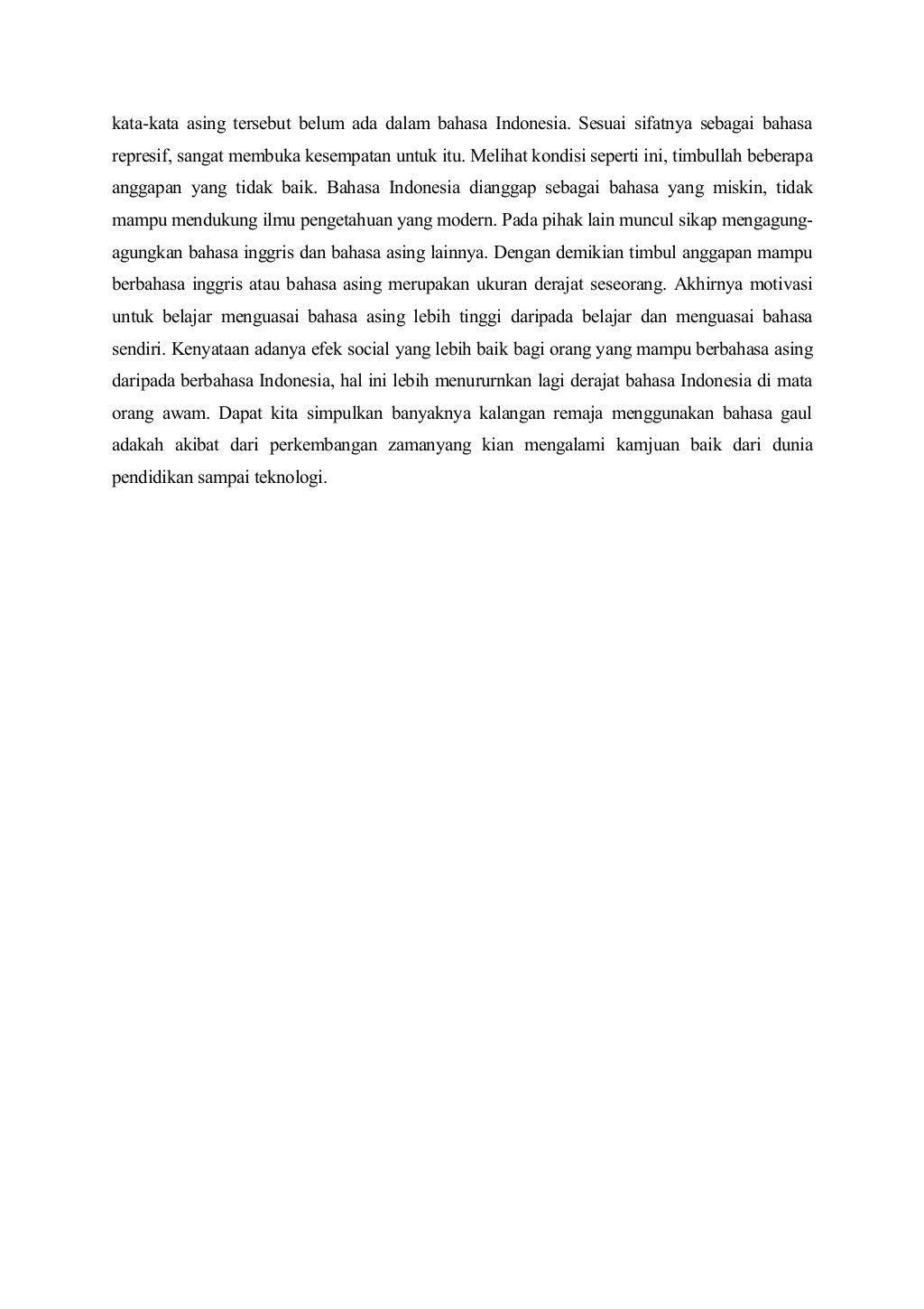 kata-kata asing tersebut belum ada dalam bahasa Indonesia. Sesuai sifatnya sebagai bahasa represif, sangat membuka kesempatan untuk itu. Melihat kondisi seperti ini, timbullah beberapa anggapan yang tidak baik. Bahasa Indonesia dianggap sebagai bahasa yang miskin, tidak mampu mendukung ilmu pengetahuan yang modern. Pada pihak lain muncul sikap mengagung-agungkan bahasa inggris dan bahasa asing lainnya. Dengan demikian timbul anggapan mampu berbahasa inggris atau bahasa asing merupakan ukuran derajat seseorang. Akhirnya motivasi untuk belajar menguasai bahasa asing lebih tinggi daripada belajar dan menguasai bahasa sendiri. Kenyataan adanya efek social yang lebih baik bagi orang yang mampu berbahasa asing daripada berbahasa Indonesia, hal ini lebih menururnkan lagi derajat bahasa Indonesia di mata orang awam. Dapat kita simpulkan banyaknya kalangan remaja menggunakan bahasa gaul adakah akibat dari perkembangan zamanyang kian mengalami kamjuan baik dari dunia pendidikan sampai teknologi.